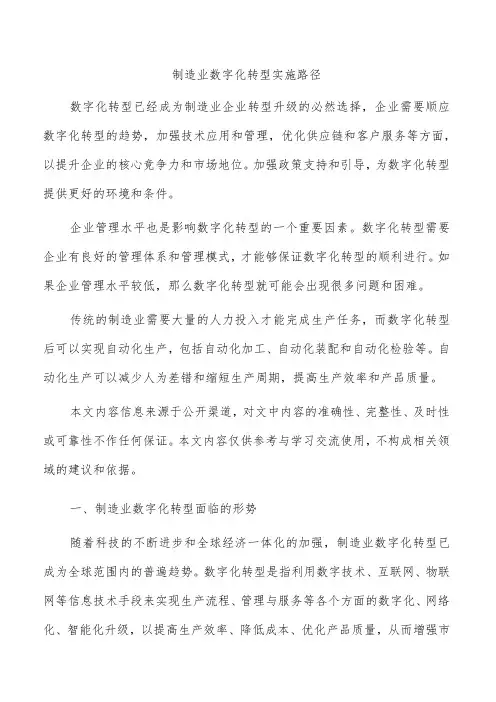 制造业数字化转型实施路径

数字化转型已经成为制造业企业转型升级的必然选择，企业需要顺应数字化转型的趋势，加强技术应用和管理，优化供应链和客户服务等方面，以提升企业的核心竞争力和市场地位。加强政策支持和引导，为数字化转型提供更好的环境和条件。

企业管理水平也是影响数字化转型的一个重要因素。数字化转型需要企业有良好的管理体系和管理模式，才能够保证数字化转型的顺利进行。如果企业管理水平较低，那么数字化转型就可能会出现很多问题和困难。

传统的制造业需要大量的人力投入才能完成生产任务，而数字化转型后可以实现自动化生产，包括自动化加工、自动化装配和自动化检验等。自动化生产可以减少人为差错和缩短生产周期，提高生产效率和产品质量。

本文内容信息来源于公开渠道，对文中内容的准确性、完整性、及时性或可靠性不作任何保证。本文内容仅供参考与学习交流使用，不构成相关领域的建议和依据。

一、制造业数字化转型面临的形势

随着科技的不断进步和全球经济一体化的加强，制造业数字化转型已成为全球范围内的普遍趋势。数字化转型是指利用数字技术、互联网、物联网等信息技术手段来实现生产流程、管理与服务等各个方面的数字化、网络化、智能化升级，以提高生产效率、降低成本、优化产品质量，从而增强市